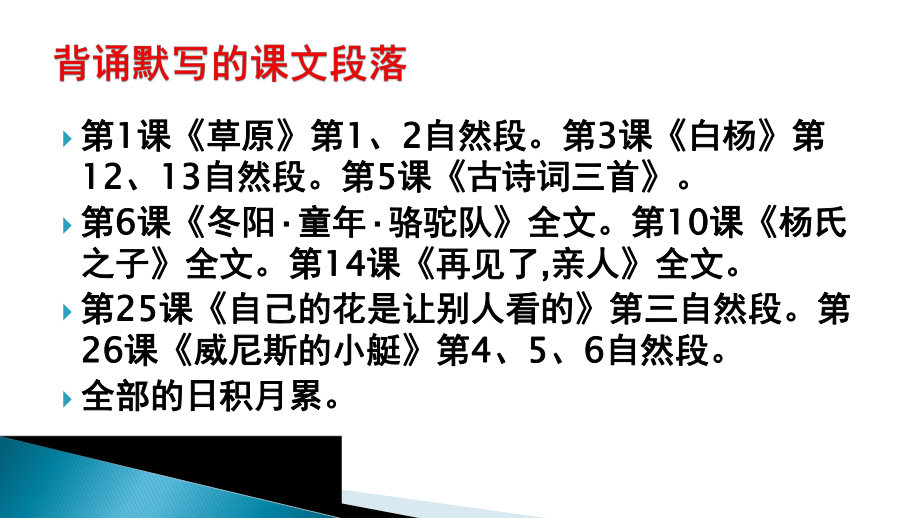 背诵默写的课文段落

第1课《草原》第1、2自然段。第3课《白杨》第12、13自然段。第5课《古诗词三首》。

第6课《冬阳·童年·骆驼队》全文。第10课《杨氏之子》全文。第14课《再见了,亲人》全文。

第25课《自己的花是让别人看的》第三自然段。第26课《威尼斯的小艇》第4、5、6自然段。

全部的日积月累。